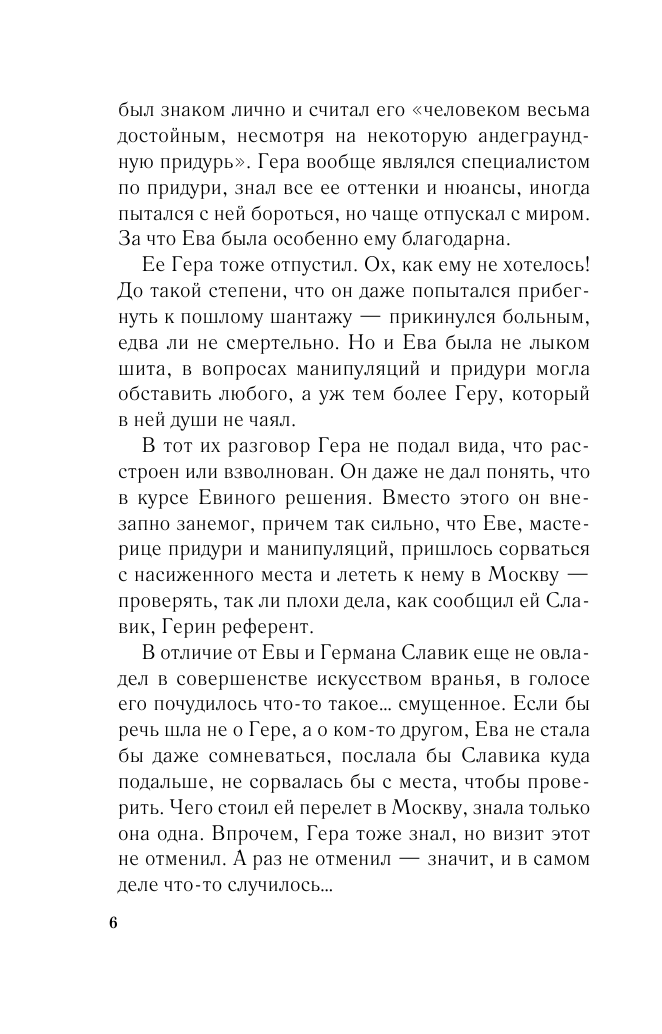 был знаком лично и считал его «человеком весьма достойным, несмотря на некоторую андеграундную придурь». Гера вообще являлся специалистом по придури, знал все ее оттенки и нюансы, иногда пытался с ней бороться, но чаще отпускал с миром. За что Ева была особенно ему благодарна.

Ее Гера тоже отпустил. Ох, как ему не хотелось! До такой степени, что он даже попытался прибегнуть к пошлому шантажу — прикинулся больным, едва ли не смертельно. Но и Ева была не лыком шита, в вопросах манипуляций и придури могла обставить любого, а уж тем более Геру, который в ней души не чаял.

В тот их разговор Гера не подал вида, что расстроен или взволнован. Он даже не дал понять, что в курсе Евиного решения. Вместо этого он внезапно занемог, причем так сильно, что Еве, мастерице придури и манипуляций, пришлось сорваться с насиженного места и лететь к нему в Москву — проверять, так ли плохи дела, как сообщил ей Славик, Герин референт.

В отличие от Евы и Германа Славик еще не овладел в совершенстве искусством вранья, в голосе его почудилось что-то такое... смущенное. Если бы речь шла не о Гере, а о ком-то другом, Ева не стала бы даже сомневаться, послала бы Славика куда подальше, не сорвалась бы с места, чтобы проверить. Чего стоил ей перелет в Москву, знала только она одна. Впрочем, Гера тоже знал, но визит этот не отменил. А раз не отменил — значит, и в самом деле что-то случилось...

6